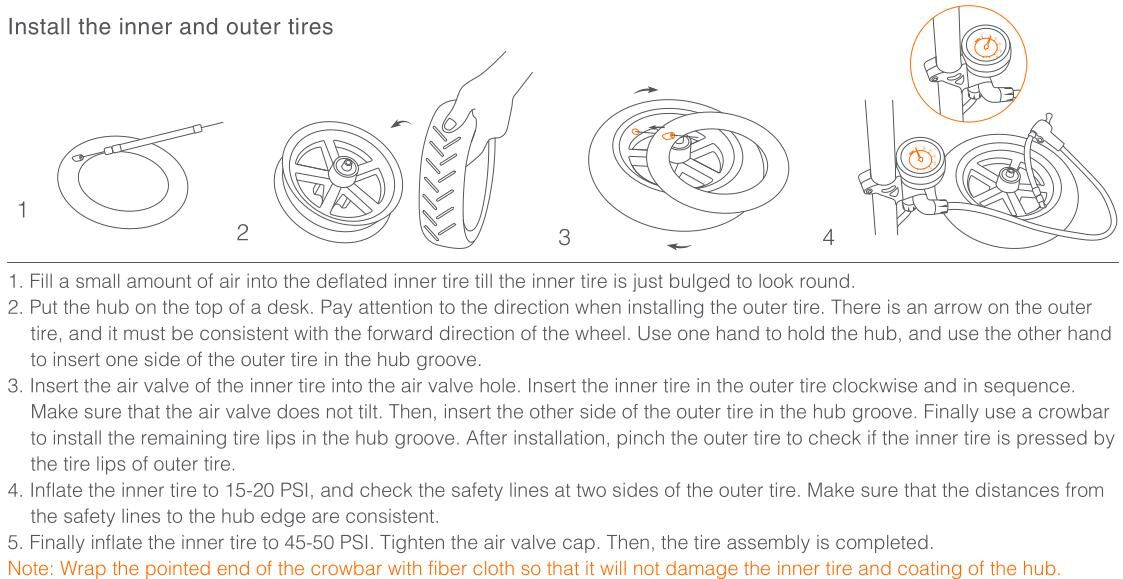 Install the inner and outer tires

1

2

3

4

1. Fill a small amount of air into the deflated inner tire till the inner tire is just bulged to look round.
2. Put the hub on the top of a desk. Pay attention to the direction when installing the outer tire. There is an arrow on the outer tire, and it must be consistent with the forward direction of the wheel. Use one hand to hold the hub, and use the other hand to insert one side of the outer tire in the hub groove.
3. Insert the air valve of the inner tire into the air valve hole. Insert the inner tire in the outer tire clockwise and in sequence. Make sure that the air valve does not tilt. Then, insert the other side of the outer tire in the hub groove. Finally use a crowbar to install the remaining tire lips in the hub groove. After installation, pinch the outer tire to check if the inner tire is pressed by the tire lips of outer tire.
4. Inflate the inner tire to 15-20 PSI, and check the safety lines at two sides of the outer tire. Make sure that the distances from the safety lines to the hub edge are consistent.
5. Finally inflate the inner tire to 45-50 PSI. Tighten the air valve cap. Then, the tire assembly is completed.
Note: Wrap the pointed end of the crowbar with fiber cloth so that it will not damage the inner tire and coating of the hub.